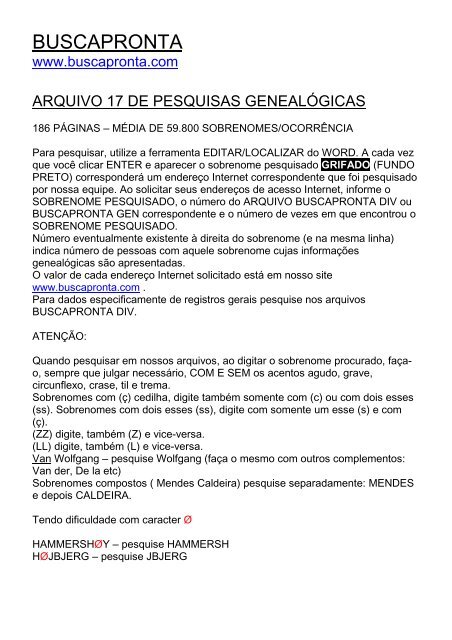 BUSCAPRONTA
www.buscapronta.com

ARQUIVO 17 DE PESQUISAS GENEALÓGICAS

186 PÁGINAS – MÉDIA DE 59.800 SOBRENOMES/OCORRÊNCIA

Para pesquisar, utilize a ferramenta EDITAR/LOCALIZAR do WORD. A cada vez que você clicar ENTER e aparecer o sobrenome pesquisado GRIFADO (FUNDO PRETO) corresponderá um endereço Internet correspondente que foi pesquisado por nossa equipe. Ao solicitar seus endereços de acesso Internet, informe o SOBRENOME PESQUISADO, o número do ARQUIVO BUSCAPRONTA DIV ou BUSCAPRONTA GEN correspondente e o número de vezes em que encontrou o SOBRENOME PESQUISADO.
Número eventualmente existente à direita do sobrenome (e na mesma linha) indica número de pessoas com aquele sobrenome cujas informações genealógicas são apresentadas.
O valor de cada endereço Internet solicitado está em nosso site www.buscapronta.com .
Para dados especificamente de registros gerais pesquise nos arquivos BUSCAPRONTA DIV.

ATENÇÃO:

Quando pesquisar em nossos arquivos, ao digitar o sobrenome procurado, faça-o, sempre que julgar necessário, COM E SEM os acentos agudo, grave, circunflexo, crase, til e trema.
Sobrenomes com (ç) cedilha, digite também somente com (c) ou com dois esses (ss). Sobrenomes com dois esses (ss), digite com somente um esse (s) e com (ç).
(ZZ) digite, também (Z) e vice-versa.
(LL) digite, também (L) e vice-versa.
Van Wolfgang – pesquise Wolfgang (faça o mesmo com outros complementos: Van der, De la etc)
Sobrenomes compostos ( Mendes Caldeira) pesquise separadamente: MENDES e depois CALDEIRA.

Tendo dificuldade com caracter Ø

HAMMERSHØY – pesquise HAMMERSH
HØJBJERG – pesquise JBJERG